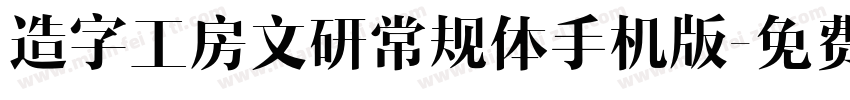 造字工房文研常规体手机版-免费